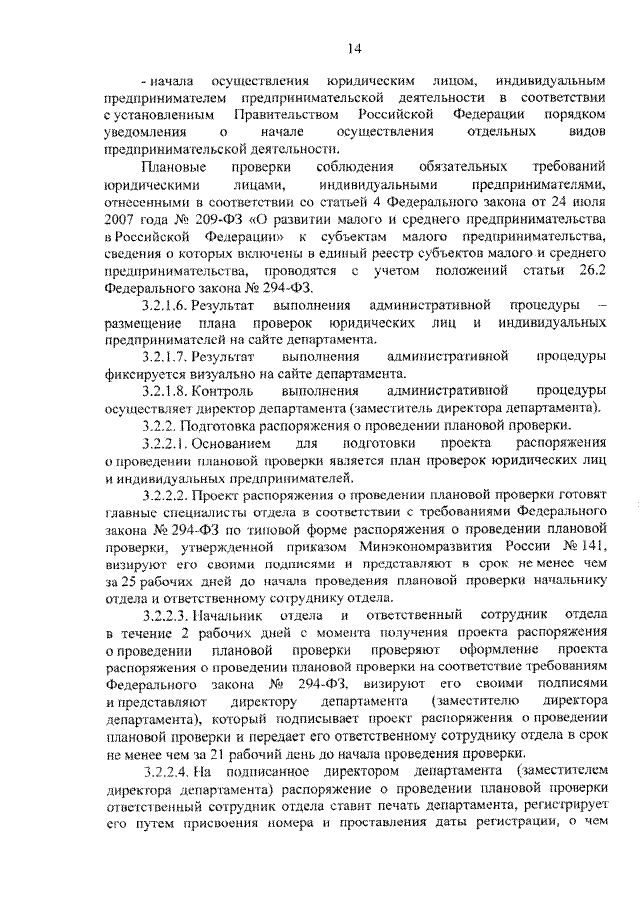 14

- начала осуществления юридическим лицом, индивидуальным предпринимателем предпринимательской деятельности в соответствии с установленным Правительством Российской Федерации порядком уведомления о начале осуществления отдельных видов предпринимательской деятельности.

Плановые проверки соблюдения обязательных требований юридическими лицами, индивидуальными предпринимателями, отнесенными в соответствии со статьей 4 Федерального закона от 24 июля 2007 года № 209-ФЗ «О развитии малого и среднего предпринимательства в Российской Федерации» к субъектам малого предпринимательства, сведения о которых включены в единый реестр субъектов малого и среднего предпринимательства, проводятся с учетом положений статьи 26.2 Федерального закона № 294-ФЗ.

3.2.1.6. Результат выполнения административной процедуры – размещение плана проверок юридических лиц и индивидуальных предпринимателей на сайте департамента.

3.2.1.7. Результат выполнения административной процедуры фиксируется визуально на сайте департамента.

3.2.1.8. Контроль выполнения административной процедуры осуществляет директор департамента (заместитель директора департамента).

3.2.2. Подготовка распоряжения о проведении плановой проверки.

3.2.2.1. Основанием для подготовки проекта распоряжения о проведении плановой проверки является план проверок юридических лиц и индивидуальных предпринимателей.

3.2.2.2. Проект распоряжения о проведении плановой проверки готовят главные специалисты отдела в соответствии с требованиями Федерального закона № 294-ФЗ по типовой форме распоряжения о проведении плановой проверки, утвержденной приказом Минэкономразвития России № 141, визируют его своими подписями и представляют в срок не менее чем за 25 рабочих дней до начала проведения плановой проверки начальнику отдела и ответственному сотруднику отдела.

3.2.2.3. Начальник отдела и ответственный сотрудник отдела в течение 2 рабочих дней с момента получения проекта распоряжения о проведении плановой проверки проверяют оформление проекта распоряжения о проведении плановой проверки на соответствие требованиям Федерального закона № 294-ФЗ, визируют его своими подписями и представляют директору департамента (заместителю директора департамента), который подписывает проект распоряжения о проведении плановой проверки и передает его ответственному сотруднику отдела в срок не менее чем за 21 рабочий день до начала проведения проверки.

3.2.2.4. На подписанное директором департамента (заместителем директора департамента) распоряжение о проведении плановой проверки ответственный сотрудник отдела ставит печать департамента, регистрирует его путем присвоения номера и проставления даты регистрации, о чем